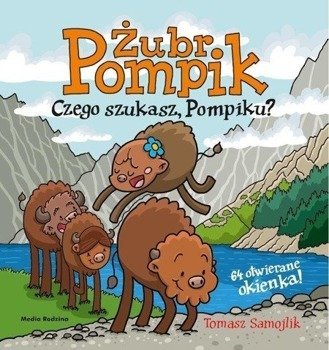 Żubr Pompik

Czego szukasz, Pompiku?

64 otwierane okienka!

Media Rodzina

Tomasz Samojlik